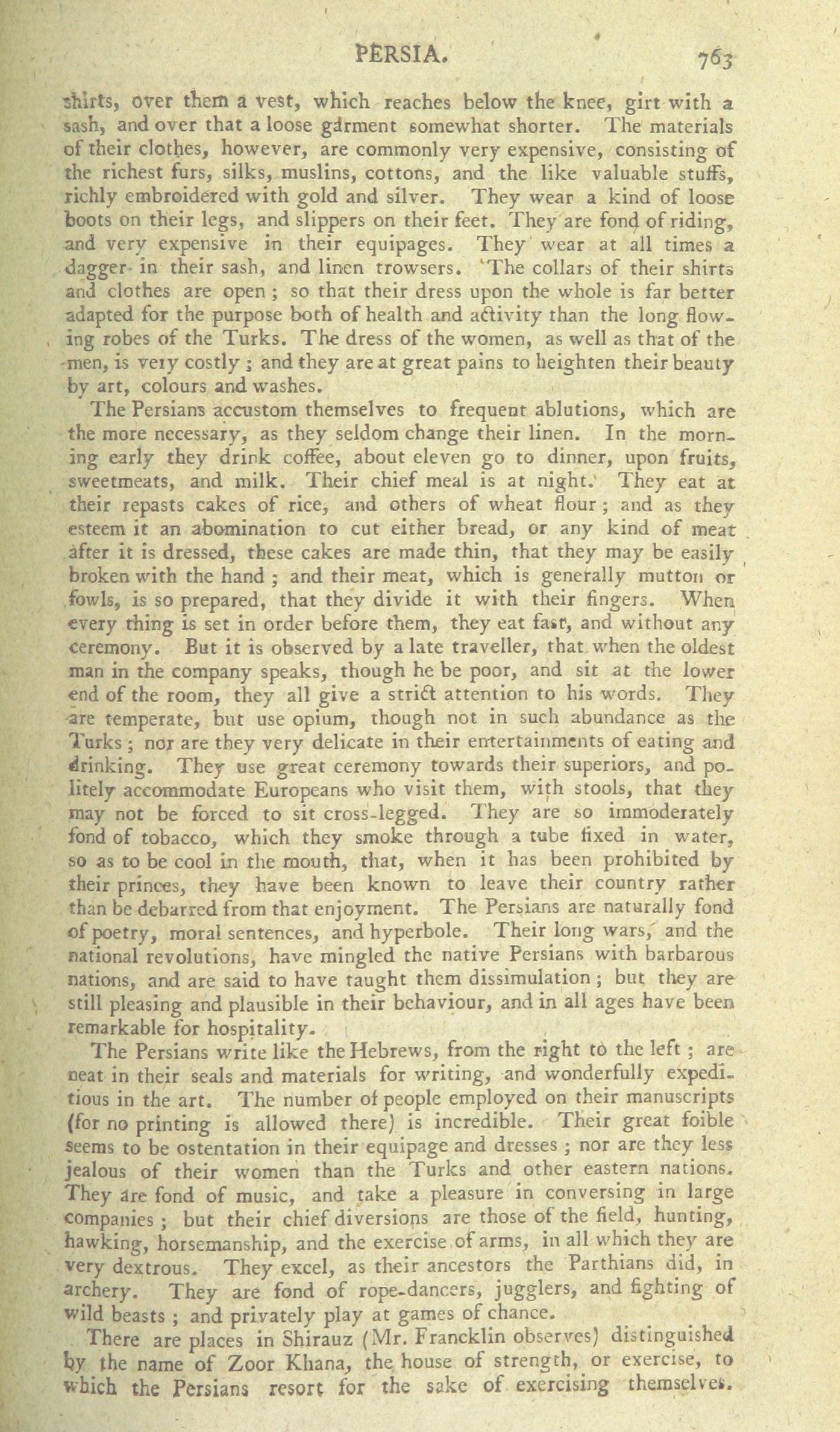 PERSIA. 763

shirts, over them a vest, which reaches below the knee, girt with a sash, and over that a loose garment somewhat shorter. The materials of their clothes, however, are commonly very expensive, consisting of the richest furs, silks, muslins, cottons, and the like valuable stuffs, richly embroidered with gold and silver. They wear a kind of loose boots on their legs, and slippers on their feet. They are fond of riding, and very expensive in their equipages. They wear at all times a dagger in their sash, and linen trowsers. The collars of their shirts and clothes are open; so that their dress upon the whole is far better adapted for the purpose both of health and activity than the long flowing robes of the Turks. The dress of the women, as well as that of the men, is very costly; and they are at great pains to heighten their beauty by art, colours and washes.

The Persians accustom themselves to frequent ablutions, which are the more necessary, as they seldom change their linen. In the morning early they drink coffee, about eleven go to dinner, upon fruits, sweetmeats, and milk. Their chief meal is at night. They eat at their repasts cakes of rice, and others of wheat flour; and as they esteem it an abomination to cut either bread, or any kind of meat after it is dressed, these cakes are made thin, that they may be easily broken with the hand; and their meat, which is generally mutton or fowls, is so prepared, that they divide it with their fingers. When every thing is set in order before them, they eat fast, and without any ceremony. But it is observed by a late traveller, that when the oldest man in the company speaks, though he be poor, and sit at the lower end of the room, they all give a strict attention to his words. They are temperate, but use opium, though not in such abundance as the Turks; nor are they very delicate in their entertainments of eating and drinking. They use great ceremony towards their superiors, and politely accommodate Europeans who visit them, with stools, that they may not be forced to sit cross-legged. They are so immoderately fond of tobacco, which they smoke through a tube fixed in water, so as to be cool in the mouth, that, when it has been prohibited by their princes, they have been known to leave their country rather than be debarred from that enjoyment. The Persians are naturally fond of poetry, moral sentences, and hyperbole. Their long wars, and the national revolutions, have mingled the native Persians with barbarous nations, and are said to have taught them dissimulation; but they are still pleasing and plausible in their behaviour, and in all ages have been remarkable for hospitality.

The Persians write like the Hebrews, from the right to the left; are neat in their seals and materials for writing, and wonderfully expeditious in the art. The number of people employed on their manuscripts (for no printing is allowed there) is incredible. Their great foible seems to be ostentation in their equipage and dresses; nor are they less jealous of their women than the Turks and other eastern nations. They are fond of music, and take a pleasure in conversing in large companies; but their chief diversions are those of the field, hunting, hawking, horsemanship, and the exercise of arms, in all which they are very dextrous. They excel, as their ancestors the Parthians did, in archery. They are fond of rope-dancers, jugglers, and fighting of wild beasts; and privately play at games of chance.

There are places in Shirauz (Mr. Francklin observes) distinguished by the name of Zoor Khana, the house of strength, or exercise, to which the Persians resort for the sake of exercising themselves.